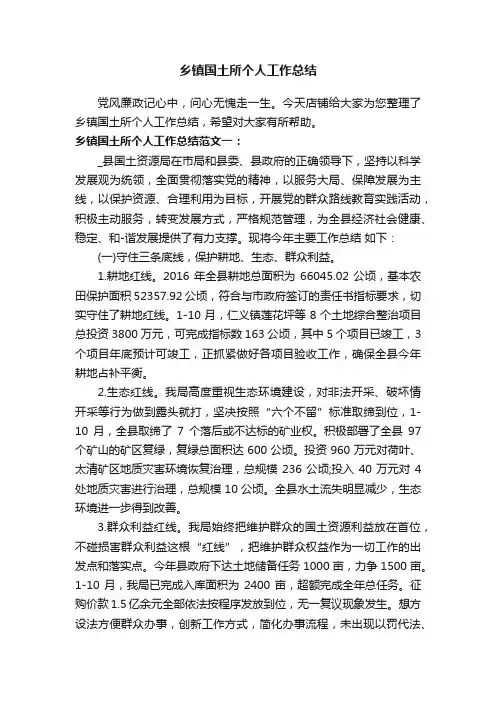 乡镇国土所个人工作总结

党风廉政记心中，问心无愧走一生。今天店铺给大家为您整理了乡镇国土所个人工作总结，希望对大家有所帮助。

乡镇国土所个人工作总结范文一：

_县国土资源局在市局和县委、县政府的正确领导下，坚持以科学发展观为统领，全面贯彻落实党的精神，以服务大局、保障发展为主线，以保护资源、合理利用为目标，开展党的群众路线教育实践活动，积极主动服务，转变发展方式，严格规范管理，为全县经济社会健康、稳定、和-谐发展提供了有力支撑。现将今年主要工作总结 如下：

(一)守住三条底线，保护耕地、生态、群众利益。

1.耕地红线。2016 年全县耕地总面积为 66045.02 公顷，基本农田保护面积 52357.92 公顷，符合与市政府签订的责任书指标要求，切实守住了耕地红线。1-10 月，仁义镇莲花坪等 8 个土地综合整治项目总投资 3800 万元，可完成指标数 163 公顷，其中 5 个项目已竣工，3 个项目年底预计可竣工，正抓紧做好各项目验收工作，确保全县今年耕地占补平衡。

2.生态红线。我局高度重视生态环境建设，对非法开采、破坏情开采等行为做到露头就打，坚决按照“六个不留”标准取缔到位，1-10 月，全县取缔了 7 个落后或不达标的矿业权。积极部署了全县 97 个矿山的矿区复绿，复绿总面积达 600 公顷。投资 960 万元对荷叶、太清矿区地质灾害环境恢复治理，总规模 236 公顷;投入 40 万元对 4 处地质灾害进行治理，总规模 10 公顷。全县水土流失明显减少，生态环境进一步得到改善。

3.群众利益红线。我局始终把维护群众的国土资源利益放在首位，不碰损害群众利益这根“红线”，把维护群众权益作为一切工作的出发点和落实点。今年县政府下达土地储备任务 1000 亩，力争 1500 亩。1-10 月，我局已完成入库面积为 2400 亩，超额完成全年总任务。征购价款 1.5 亿余元全部依法按程序发放到位，无一复议现象发生。想方设法方便群众办事，创新工作方式，简化办事流程，未出现以罚代法、